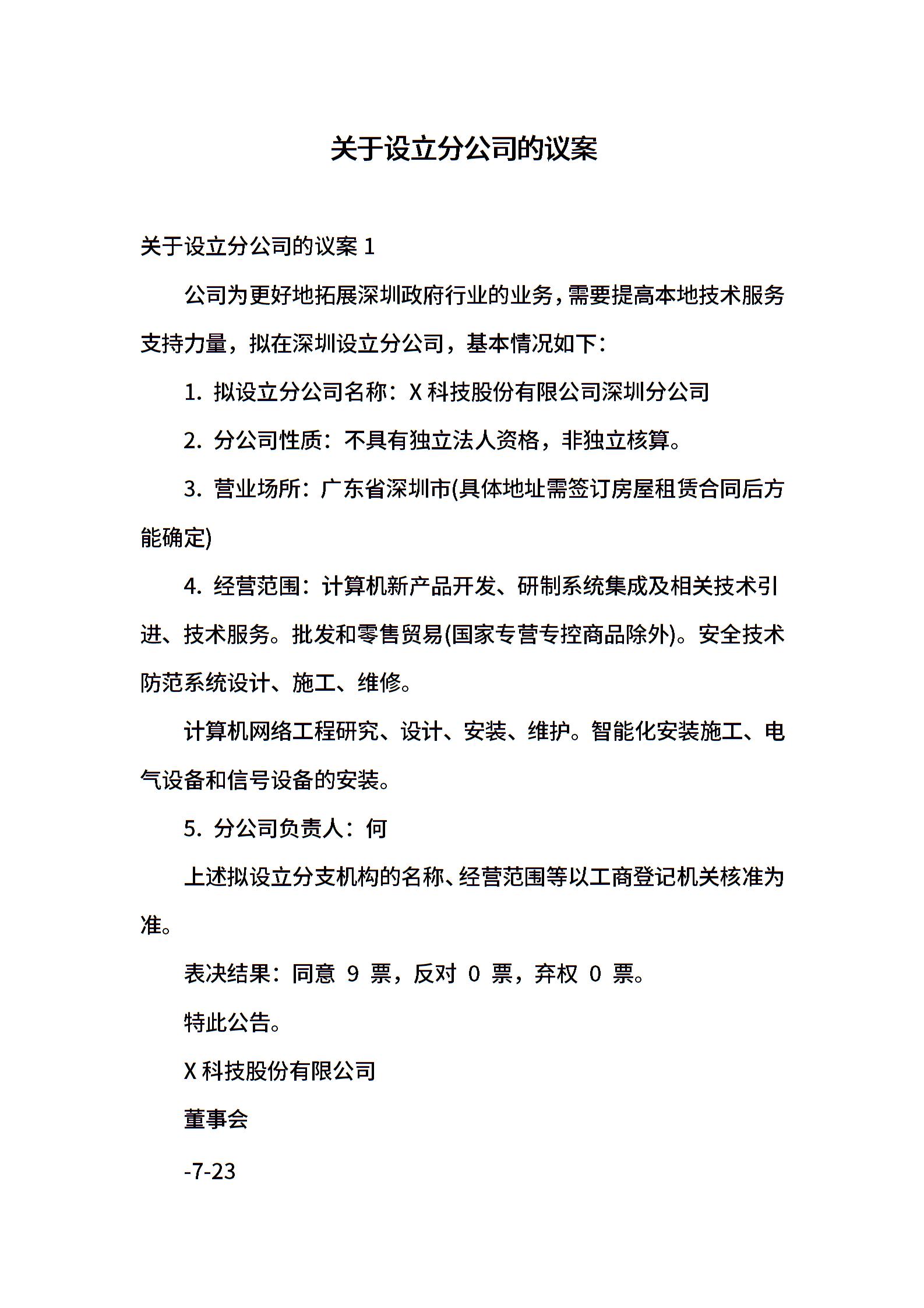 关于设立分公司的议案

关于设立分公司的议案 1

公司为更好地拓展深圳政府行业的业务，需要提高本地技术服务支持力量，拟在深圳设立分公司，基本情况如下：

1. 拟设立分公司名称：X 科技股份有限公司深圳分公司

2. 分公司性质：不具有独立法人资格，非独立核算。

3. 营业场所：广东省深圳市(具体地址需签订房屋租赁合同后方能确定)

4. 经营范围：计算机新产品开发、研制系统集成及相关技术引进、技术服务。批发和零售贸易(国家专营专控商品除外)。安全技术防范系统设计、施工、维修。

计算机网络工程研究、设计、安装、维护。智能化安装施工、电气设备和信号设备的安装。

5. 分公司负责人：何

上述拟设立分支机构的名称、经营范围等以工商登记机关核准为准。

表决结果：同意 9 票，反对 0 票，弃权 0 票。

特此公告。

X 科技股份有限公司

董事会

-7-23